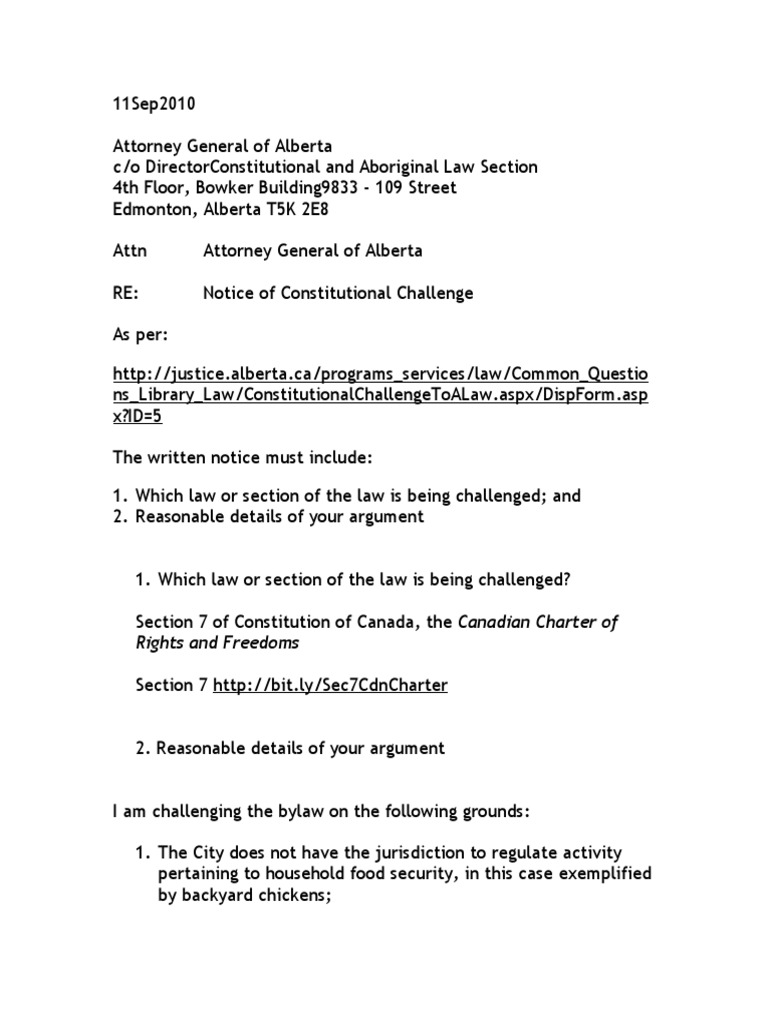 11Sep2010

Attorney General of Alberta
c/o DirectorConstitutional and Aboriginal Law Section
4th Floor, Bowker Building9833 - 109 Street
Edmonton, Alberta T5K 2E8

Attn Attorney General of Alberta

RE: Notice of Constitutional Challenge

As per:

http://justice.alberta.ca/programs_services/law/Common_Questions_Library_Law/ConstitutionalChallengeToALaw.aspx/DispForm.aspx?ID=5

The written notice must include:

1. Which law or section of the law is being challenged; and
2. Reasonable details of your argument

1. Which law or section of the law is being challenged?

Section 7 of Constitution of Canada, the Canadian Charter of Rights and Freedoms

Section 7 http://bit.ly/Sec7CdnCharter

2. Reasonable details of your argument

I am challenging the bylaw on the following grounds:

1. The City does not have the jurisdiction to regulate activity pertaining to household food security, in this case exemplified by backyard chickens;